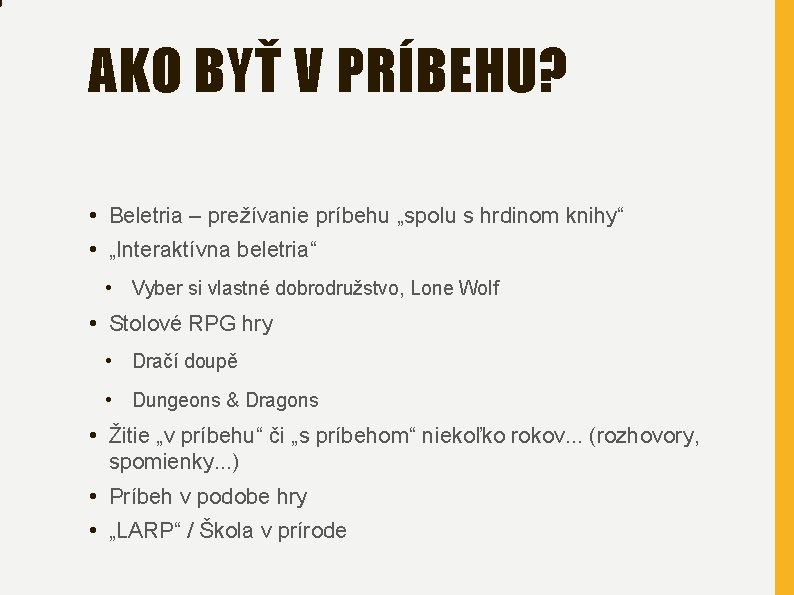 AKO BYŤ V PRÍBEHU?

• Beletria – prežívanie príbehu „spolu s hrdinom knihy“
• „Interaktívna beletria“
• Vyber si vlastné dobrodružstvo, Lone Wolf
• Stolové RPG hry
• Dračí doupě
• Dungeons & Dragons
• Žitie „v príbehu“ či „s príbehom“ niekoľko rokov... (rozhovory, spomienky...)
• Príbeh v podobe hry
• „LARP“ / Škola v prírode